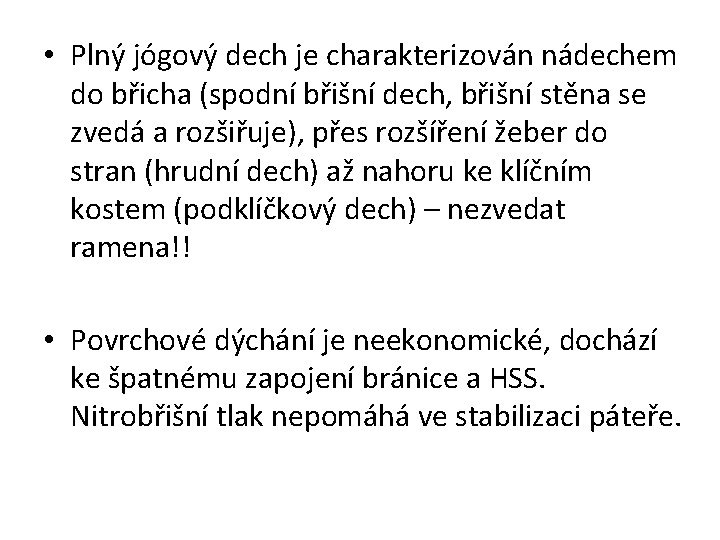 • Plný jógový dech je charakterizován nádechem do břicha (spodní břišní dech, břišní stěna se zvedá a rozšiřuje), přes rozšíření žeber do stran (hrudní dech) až nahoru ke klíčním kostem (podklíčkový dech) – nezvedat ramena!!

• Povrchové dýchání je neekonomické, dochází ke špatnému zapojení bránice a HSS. Nitrobřišní tlak nepomáhá ve stabilizaci páteře.